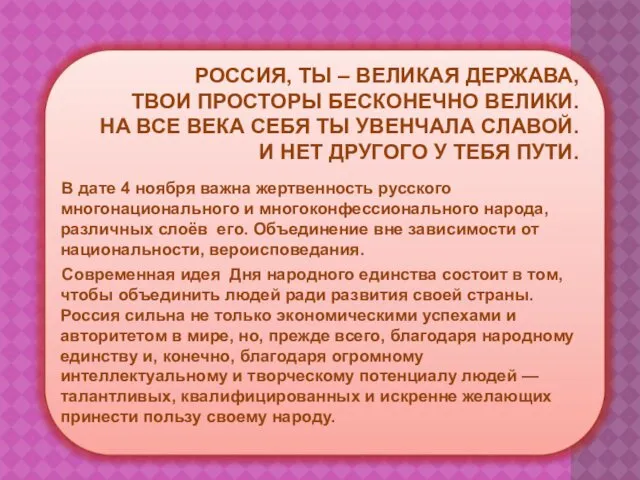 РОССИЯ, ТЫ – ВЕЛИКАЯ ДЕРЖАВА,
ТВОИ ПРОСТОРЫ БЕСКОНЕЧНО ВЕЛИКИ.
НА ВСЕ ВЕКА СЕБЯ ТЫ УВЕНЧАЛА СЛАВОЙ.
И НЕТ ДРУГОГО У ТЕБЯ ПУТИ.

В дате 4 ноября важна жертвенность русского многонационального и многоконфессионального народа, различных слоёв его. Объединение вне зависимости от национальности, вероисповедания.

Современная идея Дня народного единства состоит в том, чтобы объединить людей ради развития своей страны. Россия сильна не только экономическими успехами и авторитетом в мире, но, прежде всего, благодаря народному единству и, конечно, благодаря огромному интеллектуальному и творческому потенциалу людей — талантливых, квалифицированных и искренне желающих принести пользу своему народу.